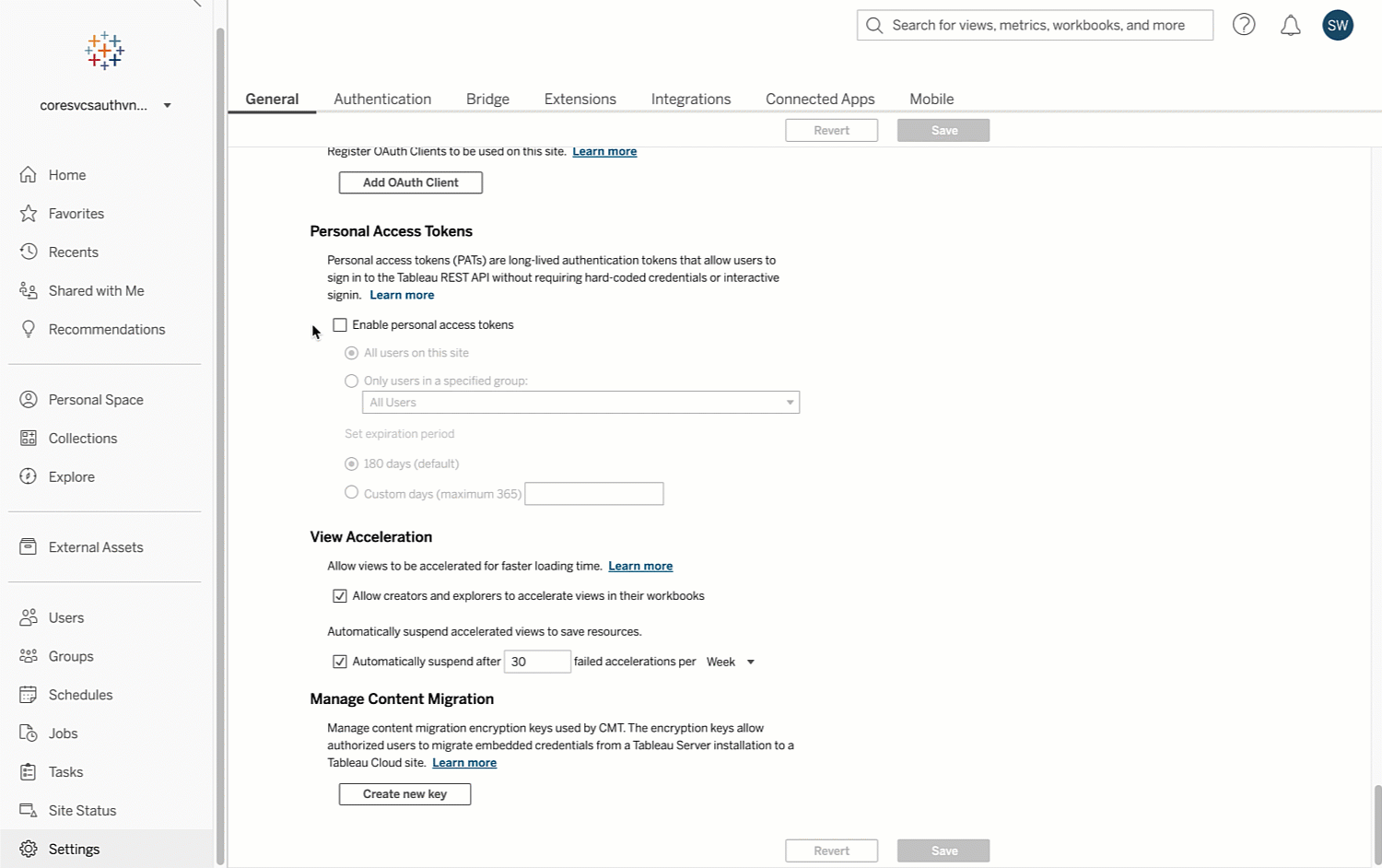 coresvcsauthvn...

Home
Favorites
Recents
Shared with Me
Recommendations

Personal Space
Collections
Explore

External Assets

Users
Groups
Schedules
Jobs
Tasks
Site Status
Settings

Search for views, metrics, workbooks, and more

SW

General Authentication Bridge Extensions Integrations Connected Apps Mobile

Revert Save

Register OAuth Clients to be used on this site. Learn more

Add OAuth Client

Personal Access Tokens

Personal access tokens (PATs) are long-lived authentication tokens that allow users to sign in to the Tableau REST API without requiring hard-coded credentials or interactive signin. Learn more

Enable personal access tokens

All users on this site

Only users in a specified group:

All Users

Set expiration period

180 days (default)

Custom days (maximum 365)

View Acceleration

Allow views to be accelerated for faster loading time. Learn more

Allow creators and explorers to accelerate views in their workbooks

Automatically suspend accelerated views to save resources.

Automatically suspend after 30 failed accelerations per Week

Manage Content Migration

Manage content migration encryption keys used by CMT. The encryption keys allow authorized users to migrate embedded credentials from a Tableau Server installation to a Tableau Cloud site. Learn more

Create new key

Revert Save